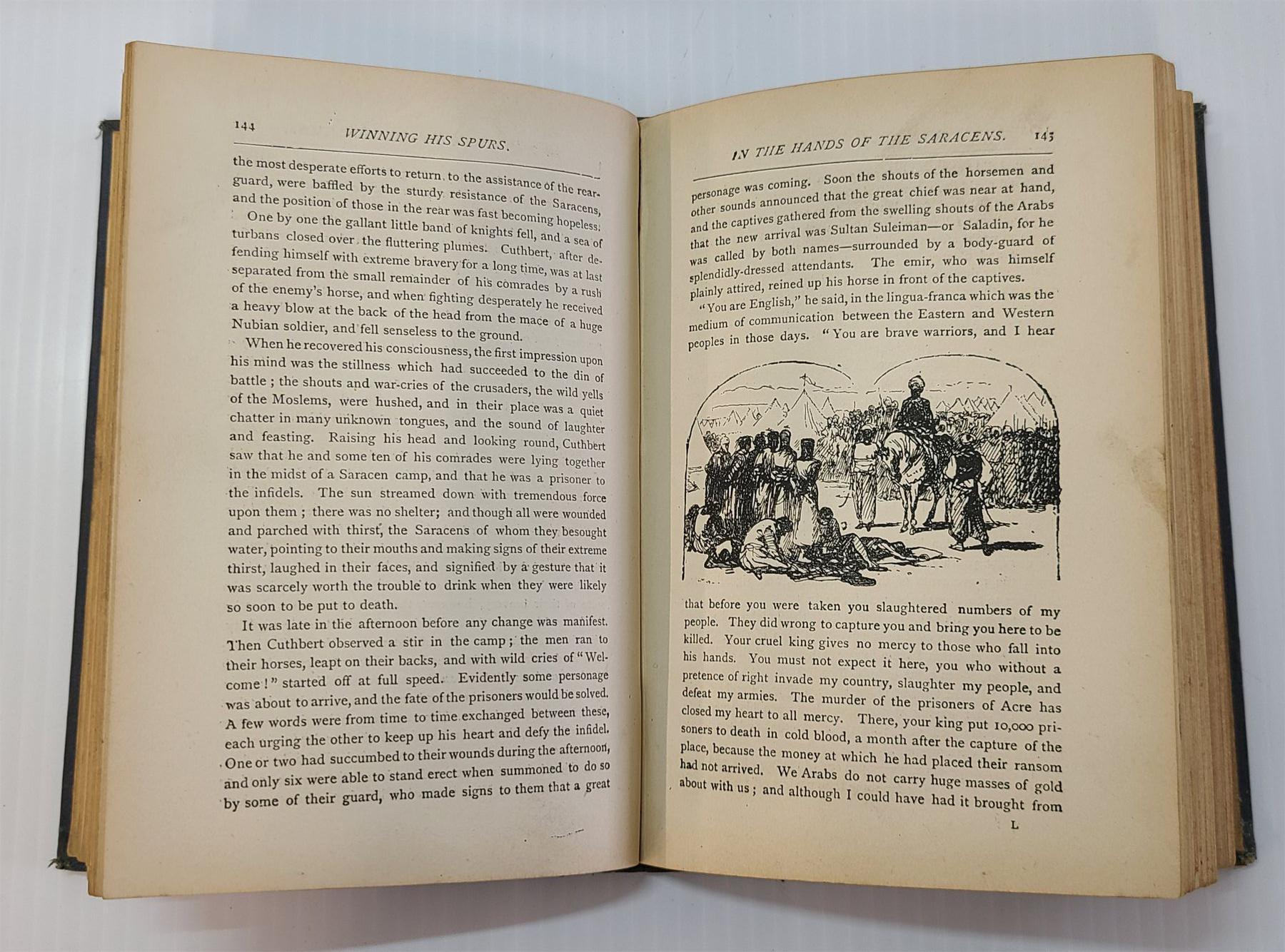 144 WINNING HIS SPURS.

the most desperate efforts to return to the assistance of the rear-guard, were baffled by the sturdy resistance of the Saracens, and the position of those in the rear was fast becoming hopeless.

One by one the gallant little band of knights fell, and a sea of turbans closed over the fluttering plumes. Cuthbert, after defending himself with extreme bravery for a long time, was at last separated from the small remainder of his comrades by a rush of the enemy's horse, and when fighting desperately he received a heavy blow at the back of the head from the mace of a huge Nubian soldier, and fell senseless to the ground.

When he recovered his consciousness, the first impression upon his mind was the stillness which had succeeded to the din of battle; the shouts and war-cries of the crusaders, the wild yells of the Moslems, were hushed, and in their place was a quiet chatter in many unknown tongues, and the sound of laughter and feasting. Raising his head and looking round, Cuthbert saw that he and some ten of his comrades were lying together in the midst of a Saracen camp, and that he was a prisoner to the infidels. The sun streamed down with tremendous force upon them; there was no shelter; and though all were wounded and parched with thirst, the Saracens of whom they besought water, pointing to their mouths and making signs of their extreme thirst, laughed in their faces, and signified by a gesture that it was scarcely worth the trouble to drink when they were likely so soon to be put to death.

It was late in the afternoon before any change was manifest. Then Cuthbert observed a stir in the camp; the men ran to their horses, leapt on their backs, and with wild cries of "Welcome!" started off at full speed. Evidently some personage was about to arrive, and the fate of the prisoners would be solved. A few words were from time to time exchanged between these, each urging the other to keep up his heart and defy the infidel. One or two had succumbed to their wounds during the afternoon, and only six were able to stand erect when summoned to do so by some of their guard, who made signs to them that a great

IN THE HANDS OF THE SARACENS. 145

personage was coming. Soon the shouts of the horsemen and other sounds announced that the great chief was near at hand, and the captives gathered from the swelling shouts of the Arabs that the new arrival was Sultan Suleiman—or Saladin, for he was called by both names—surrounded by a body-guard of splendidly-dressed attendants. The emir, who was himself plainly attired, reined up his horse in front of the captives.

"You are English," he said, in the lingua-franca which was the medium of communication between the Eastern and Western peoples in those days. "You are brave warriors, and I hear that before you were taken you slaughtered numbers of my people. They did wrong to capture you and bring you here to be killed. Your cruel king gives no mercy to those who fall into his hands. You must not expect it here, you who without a pretence of right invade my country, slaughter my people, and defeat my armies. The murder of the prisoners of Acre has closed my heart to all mercy. There, your king put 10,000 prisoners to death in cold blood, a month after the capture of the place, because the money at which he had placed their ransom had not arrived. We Arabs do not carry huge masses of gold about with us; and although I could have had it brought from

L